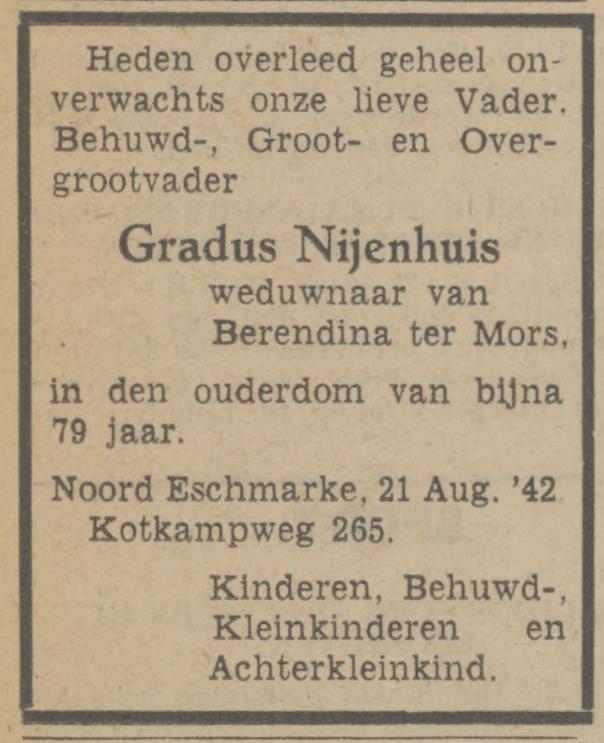 Heden overleed geheel onverwachts onze lieve Vader, Behuwd-, Groot- en Overgrootvader

Gradus Nijenhuis
weduwnaar van
Berendina ter Mors,

in den ouderdom van bijna 79 jaar.

Noord Eschmarke, 21 Aug. '42
Kotkampweg 265.

Kinderen, Behuwd-,
Kleinkinderen en
Achterkleinkind.